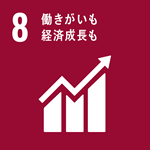 8 働きがいも
経済成長も